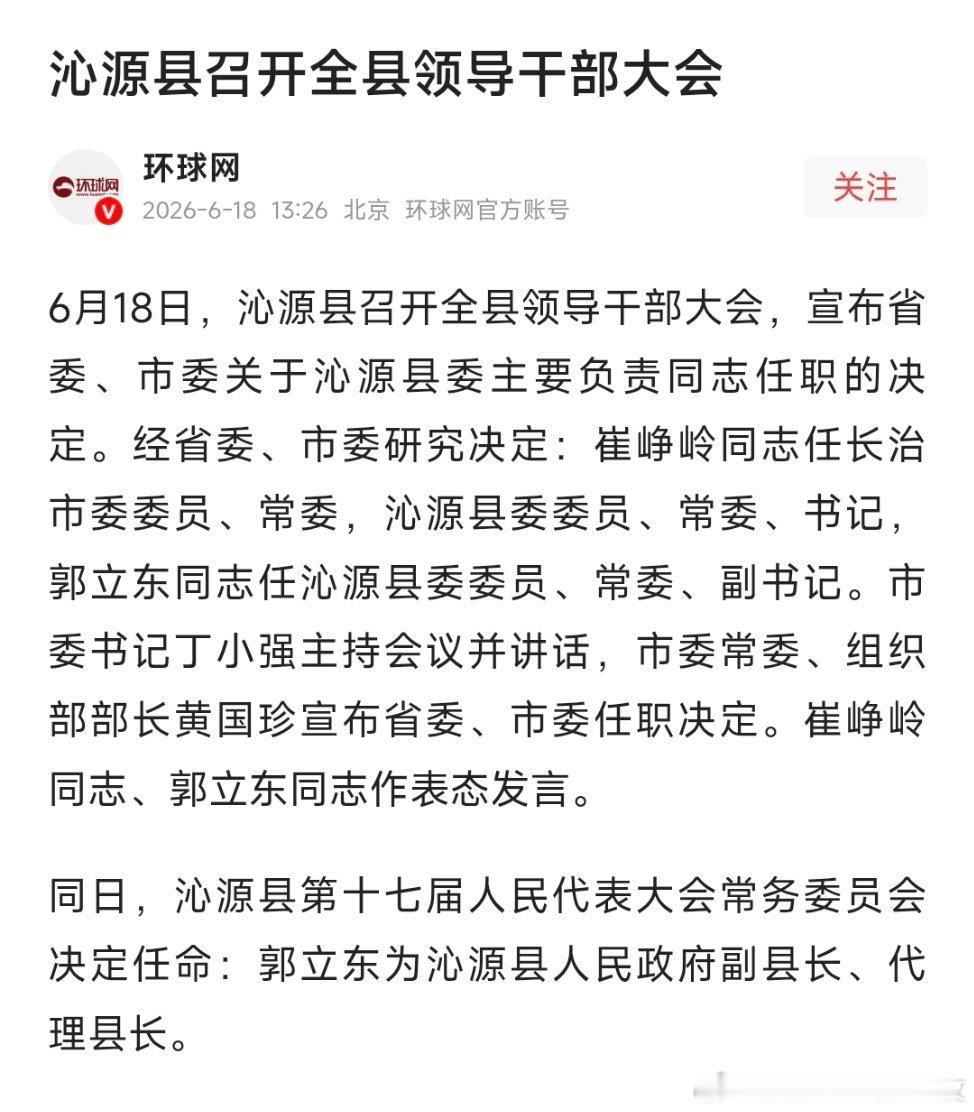 沁源县召开全县领导干部大会

环球网

环球网

2026-6-18 13:26 北京 环球网官方账号

关注

6月18日，沁源县召开全县领导干部大会，宣布省委、市委关于沁源县委主要负责同志任职的决定。经省委、市委研究决定：崔峥岭同志任长治市委委员、常委，沁源县委委员、常委、书记，郭立东同志任沁源县委委员、常委、副书记。市委书记丁小强主持会议并讲话，市委常委、组织部部长黄国珍宣布省委、市委任职决定。崔峥岭同志、郭立东同志作表态发言。

同日，沁源县第十七届人民代表大会常务委员会决定任命：郭立东为沁源县人民政府副县长、代理县长。